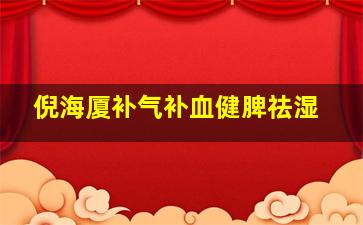 倪海厦补气补血健脾祛湿